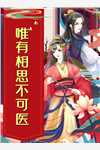 唯有相思不可医